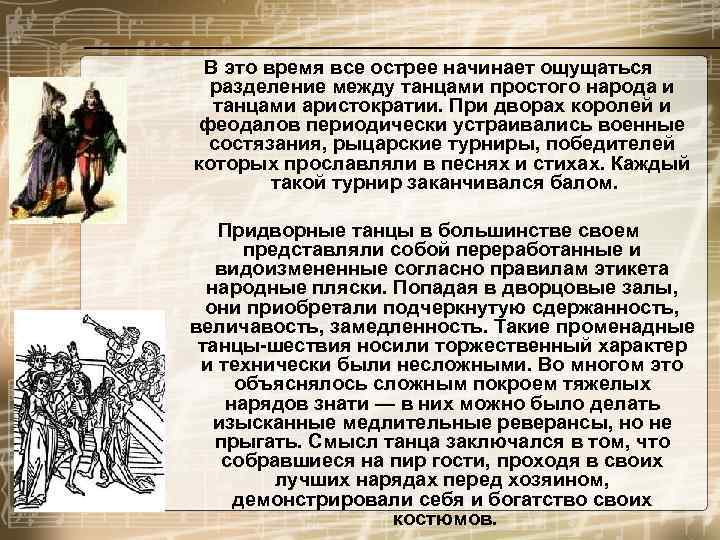 В это время все острее начинает ощущаться разделение между танцами простого народа и танцами аристократии. При дворах королей и феодалов периодически устраивались военные состязания, рыцарские турниры, победителей которых прославляли в песнях и стихах. Каждый такой турнир заканчивался балом.

Придворные танцы в большинстве своем представляли собой переработанные и видоизмененные согласно правилам этикета народные пляски. Попадая в дворцовые залы, они приобретали подчеркнутую сдержанность, величавость, замедленность. Такие променадные танцы-шествия носили торжественный характер и технически были несложными. Во многом это объяснялось сложным покроем тяжелых нарядов знати — в них можно было делать изысканные медлительные реверансы, но не прыгать. Смысл танца заключался в том, что собравшиеся на пир гости, проходя в своих лучших нарядах перед хозяином, демонстрировали себя и богатство своих костюмов.